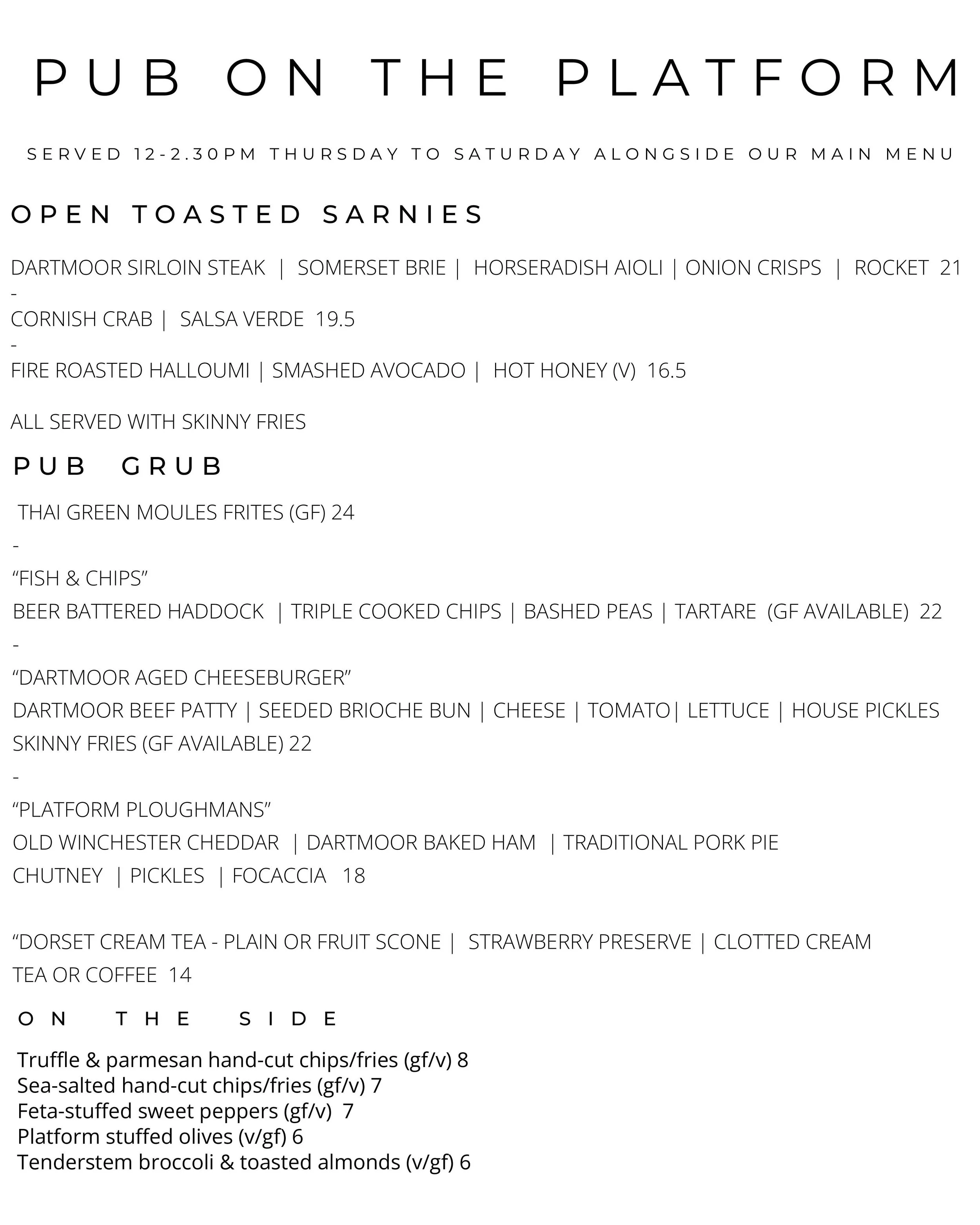 PUB ON THE PLATFORM

SERVED 12-2.30PM THURSDAY TO SATURDAY ALONGSIDE OUR MAIN MENU

OPEN TOASTED SARNIES

DARTMOOR SIRLOIN STEAK | SOMERSET BRIE | HORSERADISH AIOLI | ONION CRISPS | ROCKET 21
-
CORNISH CRAB | SALSA VERDE 19.5
-
FIRE ROASTED HALLOUMI | SMASHED AVOCADO | HOT HONEY (V) 16.5

ALL SERVED WITH SKINNY FRIES

PUB GRUB

THAI GREEN MOULES FRITES (GF) 24
-
“FISH & CHIPS”
BEER BATTERED HADDOCK | TRIPLE COOKED CHIPS | BASHED PEAS | TARTARE (GF AVAILABLE) 22
-
“DARTMOOR AGED CHEESEBURGER”
DARTMOOR BEEF PATTY | SEEDED BRIOCHE BUN | CHEESE | TOMATO| LETTUCE | HOUSE PICKLES
SKINNY FRIES (GF AVAILABLE) 22
-
“PLATFORM PLOUGHMANS”
OLD WINCHESTER CHEDDAR | DARTMOOR BAKED HAM | TRADITIONAL PORK PIE
CHUTNEY | PICKLES | FOCACCIA 18

“DORSET CREAM TEA - PLAIN OR FRUIT SCONE | STRAWBERRY PRESERVE | CLOTTED CREAM
TEA OR COFFEE 14

ON THE SIDE

Truffle & parmesan hand-cut chips/fries (gf/v) 8
Sea-salted hand-cut chips/fries (gf/v) 7
Feta-stuffed sweet peppers (gf/v) 7
Platform stuffed olives (v/gf) 6
Tenderstem broccoli & toasted almonds (v/gf) 6